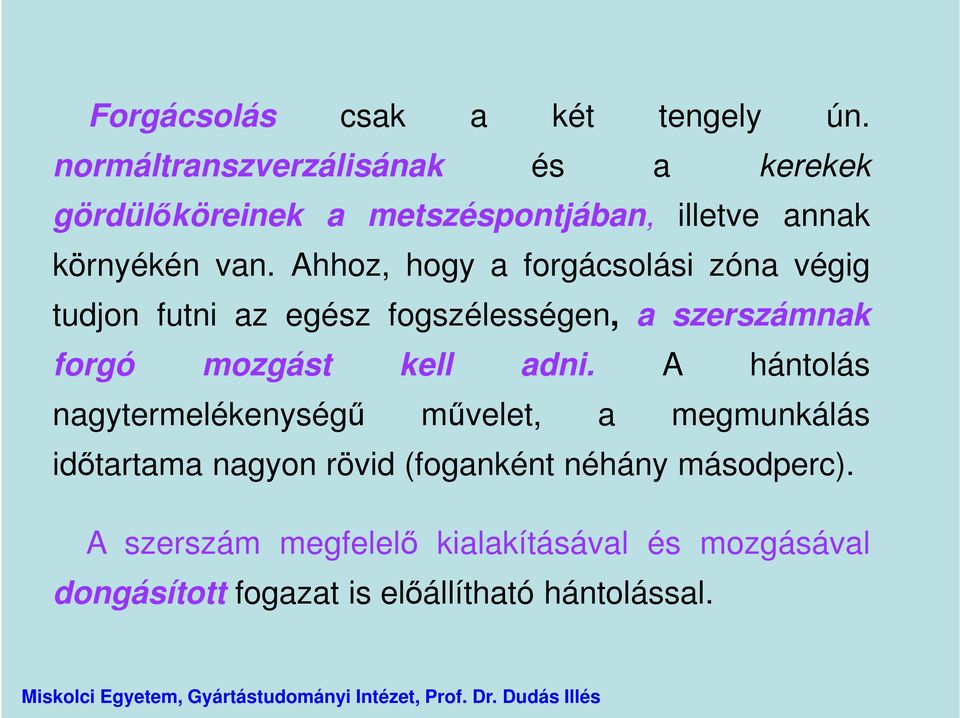 Forgácsolás csak a két tengely ún. normáltranszverzálisának és a kerekek gördülőköreinek a metszéspontjában, illetve annak környékén van. Ahhoz, hogy a forgácsolási zóna végig tudjon futni az egész fogszélességen, a szerszámnak forgó mozgást kell adni. A hántolás nagytermelékenységű művelet, a megmunkálás időtartama nagyon rövid (foganként néhány másodperc).

A szerszám megfelelő kialakításával és mozgásával dongásított fogazat is előállítható hántolással.

Miskolci Egyetem, Gyártástudományi Intézet, Prof. Dr. Dudás Illés